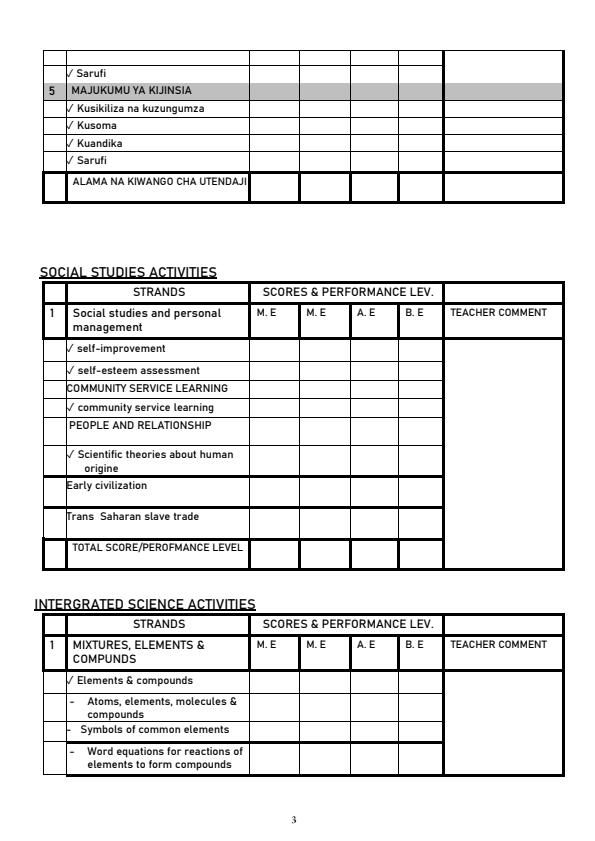 | | | | | | | |
|---|---|---|---|---|---|---|
| | ✓ Sarufi | | | | | |
| 5 | MAJUKUMU YA KIJINSIA | | | | | |
| | ✓ Kusikiliza na kuzungumza | | | | | |
| | ✓ Kusoma | | | | | |
| | ✓ Kuandika | | | | | |
| | ✓ Sarufi | | | | | |
| | ALAMA NA KIWANGO CHA UTENDAJI | | | | | |

SOCIAL STUDIES ACTIVITIES

| | STRANDS | SCORES & PERFORMANCE LEV. | | | | |
|---|---|---|---|---|---|---|
| 1 | Social studies and personal management | M. E | M. E | A. E | B. E | TEACHER COMMENT |
| | ✓ self-improvement | | | | | |
| | ✓ self-esteem assessment | | | | | |
| | COMMUNITY SERVICE LEARNING | | | | | |
| | ✓ community service learning | | | | | |
| | PEOPLE AND RELATIONSHIP | | | | | |
| | ✓ Scientific theories about human origine | | | | | |
| | Early civilization | | | | | |
| | Trans Saharan slave trade | | | | | |
| | TOTAL SCORE/PEROFMANCE LEVEL | | | | | |

INTERGRATED SCIENCE ACTIVITIES

| | STRANDS | SCORES & PERFORMANCE LEV. | | | | |
|---|---|---|---|---|---|---|
| 1 | MIXTURES, ELEMENTS & COMPUNDS | M. E | M. E | A. E | B. E | TEACHER COMMENT |
| | ✓ Elements & compounds | | | | | |
| | - Atoms, elements, molecules & compounds | | | | | |
| | - Symbols of common elements | | | | | |
| | - Word equations for reactions of elements to form compounds | | | | | |

3